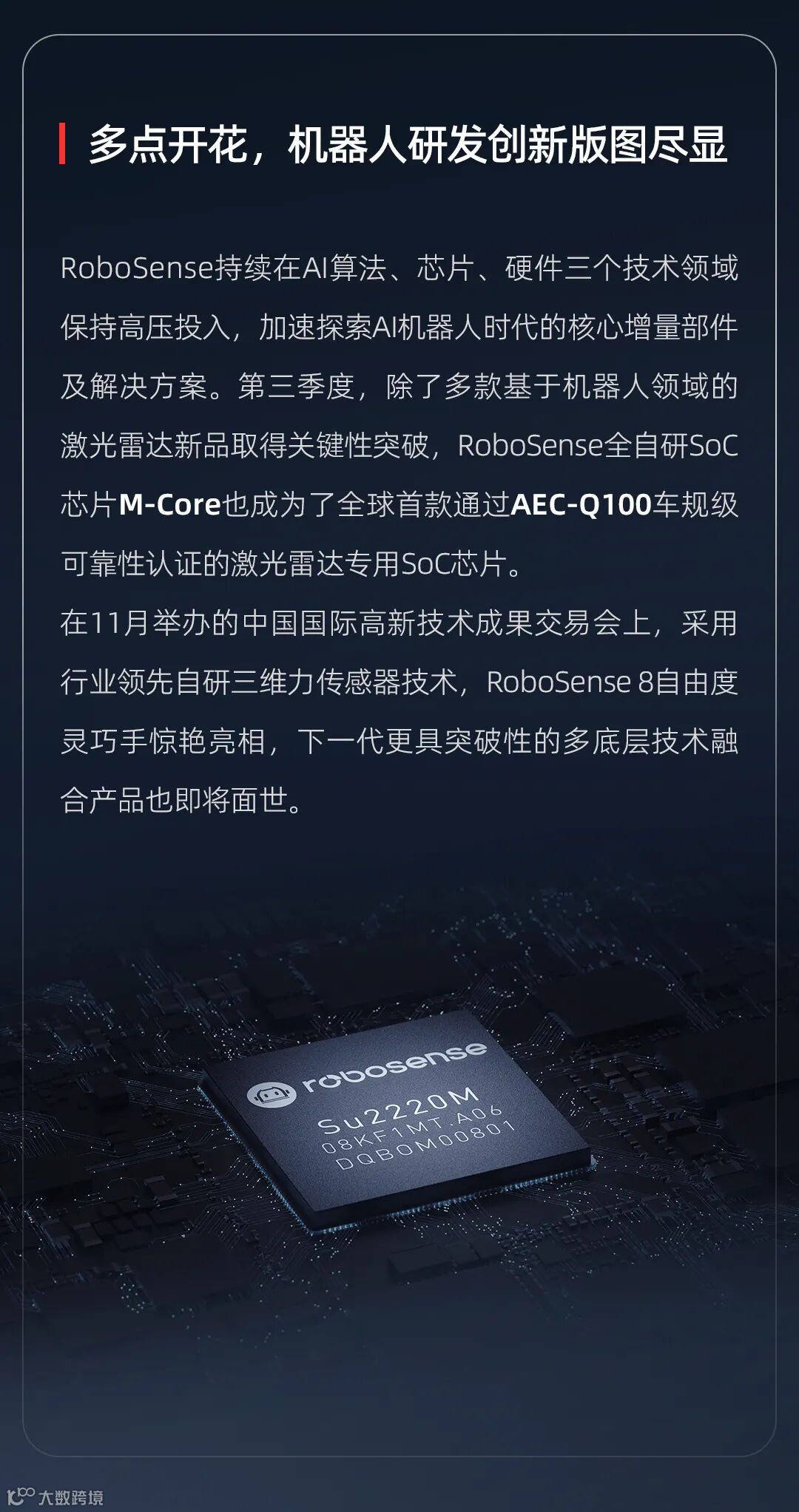 多点开花，机器人研发创新版图尽显

RoboSense持续在AI算法、芯片、硬件三个技术领域保持高压投入，加速探索AI机器人时代的核心增量部件及解决方案。第三季度，除了多款基于机器人领域的激光雷达新品取得关键性突破，RoboSense全自研SoC芯片M-Core也成为了全球首款通过AEC-Q100车规级可靠性认证的激光雷达专用SoC芯片。

在11月举办的中国国际高新技术成果交易会上，采用行业领先自研三维力传感器技术，RoboSense 8自由度灵巧手惊艳亮相，下一代更具突破性的多底层技术融合产品也即将面世。

robosense
Su2220M
08KF1MT.A06
DQBOM00801

大数跨境